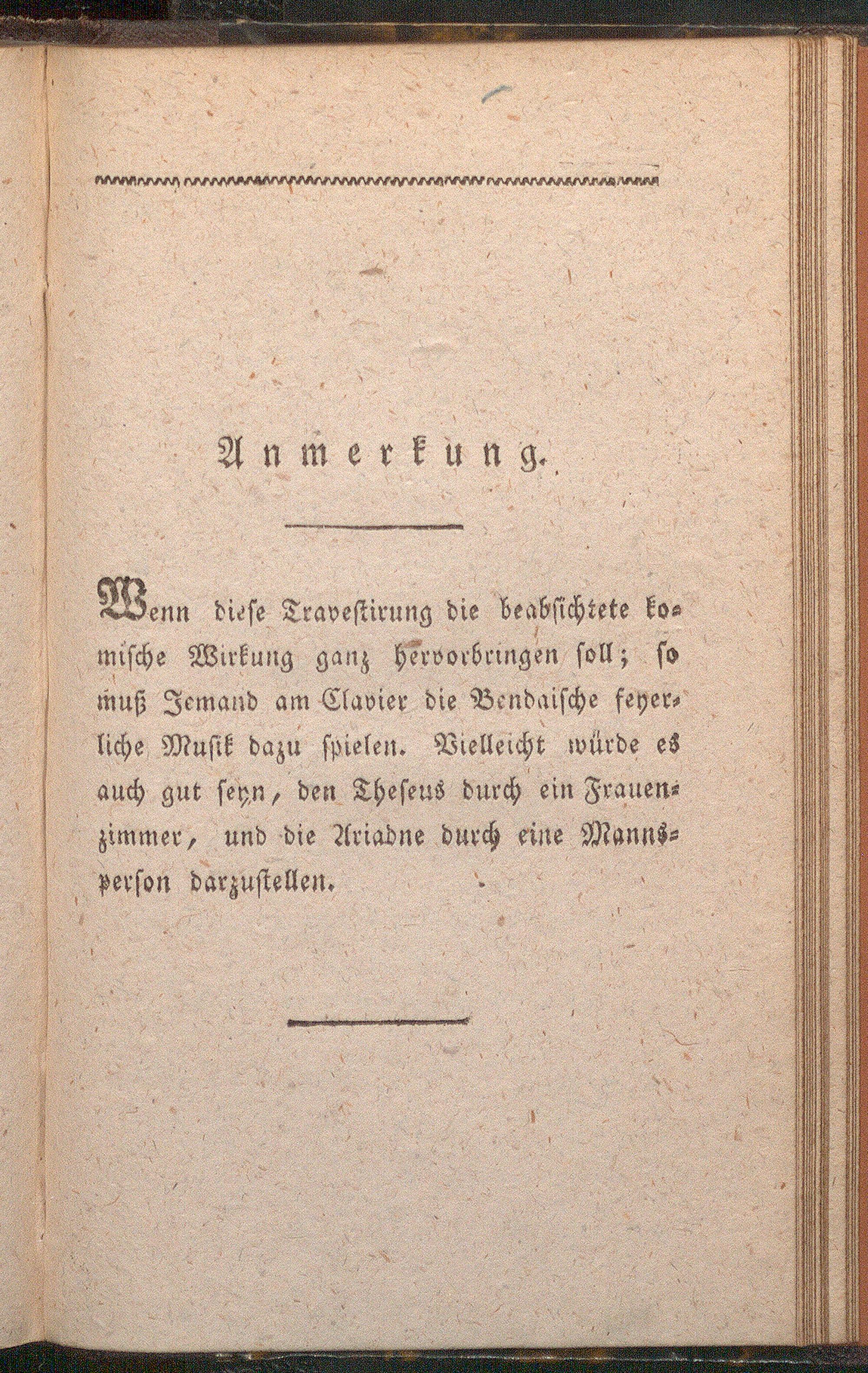 Anmerkung.

Wenn diese Travestirung die beabsichtete komische Wirkung ganz hervorbringen soll; so muß Jemand am Clavier die Bendaische feyerliche Musik dazu spielen. Vielleicht würde es auch gut seyn, den Theseus durch ein Frauenzimmer, und die Ariadne durch eine Mannsperson darzustellen.